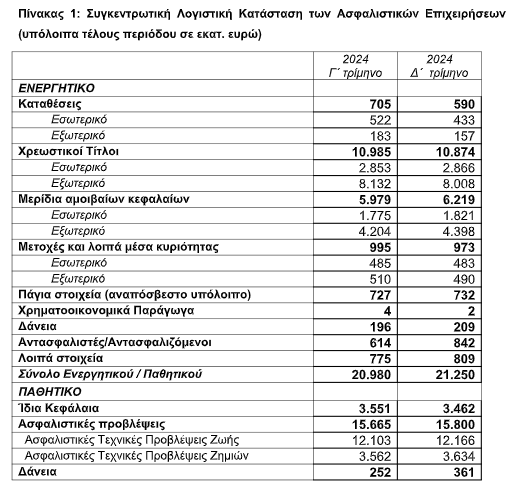 Πίνακας 1: Συγκεντρωτική Λογιστική Κατάσταση των Ασφαλιστικών Επιχειρήσεων (υπόλοιπα τέλους περιόδου σε εκατ. ευρώ)

| | 2024 Γ΄ τρίμηνο | 2024 Δ΄ τρίμηνο |
|---|---|---|
| ΕΝΕΡΓΗΤΙΚΟ | | |
| Καταθέσεις | 705 | 590 |
| Εσωτερικό | 522 | 433 |
| Εξωτερικό | 183 | 157 |
| Χρεωστικοί Τίτλοι | 10.985 | 10.874 |
| Εσωτερικό | 2.853 | 2.866 |
| Εξωτερικό | 8.132 | 8.008 |
| Μερίδια αμοιβαίων κεφαλαίων | 5.979 | 6.219 |
| Εσωτερικό | 1.775 | 1.821 |
| Εξωτερικό | 4.204 | 4.398 |
| Μετοχές και λοιπά μέσα κυριότητας | 995 | 973 |
| Εσωτερικό | 485 | 483 |
| Εξωτερικό | 510 | 490 |
| Πάγια στοιχεία (αναπόσβεστο υπόλοιπο) | 727 | 732 |
| Χρηματοοικονομικά Παράγωγα | 4 | 2 |
| Δάνεια | 196 | 209 |
| Αντασφαλιστές/Αντασφαλιζόμενοι | 614 | 842 |
| Λοιπά στοιχεία | 775 | 809 |
| Σύνολο Ενεργητικού / Παθητικού | 20.980 | 21.250 |
| ΠΑΘΗΤΙΚΟ | | |
| Ίδια Κεφάλαια | 3.551 | 3.462 |
| Ασφαλιστικές προβλέψεις | 15.665 | 15.800 |
| Ασφαλιστικές Τεχνικές Προβλέψεις Ζωής | 12.103 | 12.166 |
| Ασφαλιστικές Τεχνικές Προβλέψεις Ζημιών | 3.562 | 3.634 |
| Δάνεια | 252 | 361 |